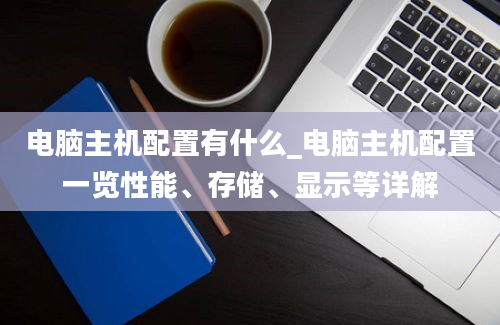 电脑主机配置有什么_电脑主机配置一览性能、存储、显示等详解